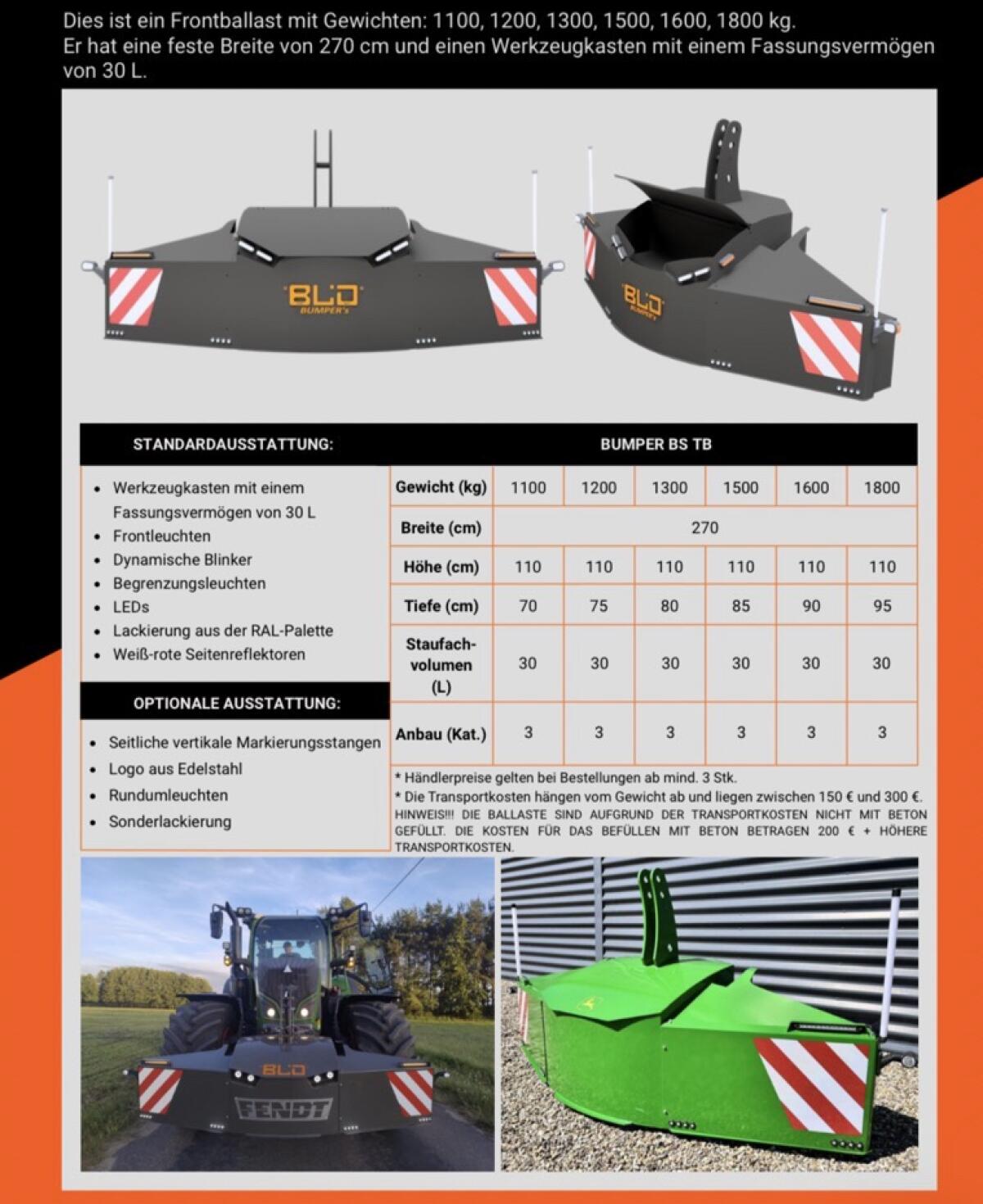 Dies ist ein Frontballast mit Gewichten: 1100, 1200, 1300, 1500, 1600, 1800 kg.
Er hat eine feste Breite von 270 cm und einen Werkzeugkasten mit einem Fassungsvermögen von 30 L.

BLD BUMPER's

BLD BUMPER's

STANDARDAUSSTATTUNG:

- Werkzeugkasten mit einem Fassungsvermögen von 30 L
- Frontleuchten
- Dynamische Blinker
- Begrenzungsleuchten
- LEDs
- Lackierung aus der RAL-Palette
- Weiß-rote Seitenreflektoren

OPTIONALE AUSSTATTUNG:

- Seitliche vertikale Markierungsstangen
- Logo aus Edelstahl
- Rundumleuchten
- Sonderlackierung

BUMPER BS TB

| Gewicht (kg) | 1100 | 1200 | 1300 | 1500 | 1600 | 1800 |
|---|---|---|---|---|---|---|
| Breite (cm) | 270 | | | | | |
| Höhe (cm) | 110 | 110 | 110 | 110 | 110 | 110 |
| Tiefe (cm) | 70 | 75 | 80 | 85 | 90 | 95 |
| Staufach-volumen (L) | 30 | 30 | 30 | 30 | 30 | 30 |
| Anbau (Kat.) | 3 | 3 | 3 | 3 | 3 | 3 |

* Händlerpreise gelten bei Bestellungen ab mind. 3 Stk.
* Die Transportkosten hängen vom Gewicht ab und liegen zwischen 150 € und 300 €.
HINWEIS!!! DIE BALLASTE SIND AUFGRUND DER TRANSPORTKOSTEN NICHT MIT BETON GEFÜLLT. DIE KOSTEN FÜR DAS BEFÜLLEN MIT BETON BETRAGEN 200 € + HÖHERE TRANSPORTKOSTEN.

BLD
FENDT